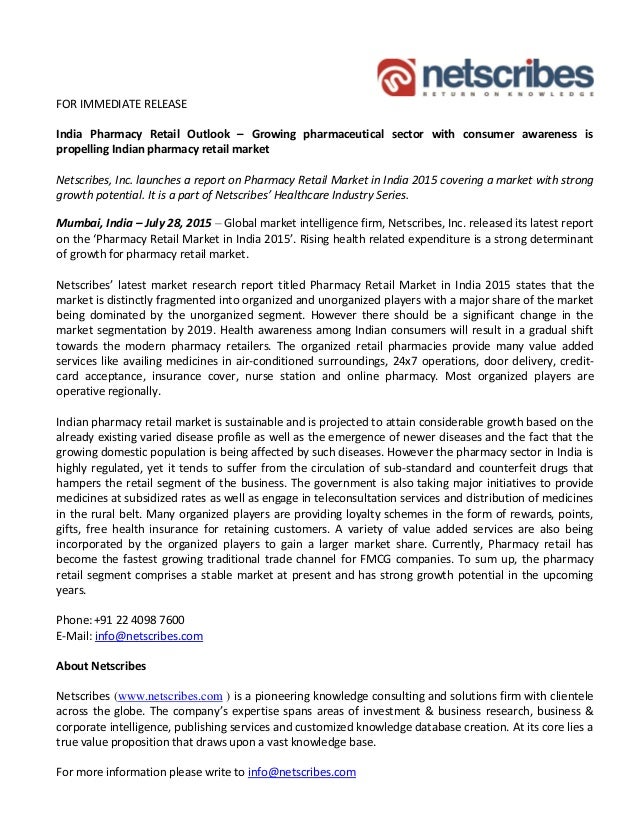 netscribes
RETURN ON KNOWLEDGE

FOR IMMEDIATE RELEASE

India Pharmacy Retail Outlook – Growing pharmaceutical sector with consumer awareness is propelling Indian pharmacy retail market

Netscribes, Inc. launches a report on Pharmacy Retail Market in India 2015 covering a market with strong growth potential. It is a part of Netscribes' Healthcare Industry Series.

Mumbai, India – July 28, 2015 – Global market intelligence firm, Netscribes, Inc. released its latest report on the 'Pharmacy Retail Market in India 2015'. Rising health related expenditure is a strong determinant of growth for pharmacy retail market.

Netscribes' latest market research report titled Pharmacy Retail Market in India 2015 states that the market is distinctly fragmented into organized and unorganized players with a major share of the market being dominated by the unorganized segment. However there should be a significant change in the market segmentation by 2019. Health awareness among Indian consumers will result in a gradual shift towards the modern pharmacy retailers. The organized retail pharmacies provide many value added services like availing medicines in air-conditioned surroundings, 24x7 operations, door delivery, credit-card acceptance, insurance cover, nurse station and online pharmacy. Most organized players are operative regionally.

Indian pharmacy retail market is sustainable and is projected to attain considerable growth based on the already existing varied disease profile as well as the emergence of newer diseases and the fact that the growing domestic population is being affected by such diseases. However the pharmacy sector in India is highly regulated, yet it tends to suffer from the circulation of sub-standard and counterfeit drugs that hampers the retail segment of the business. The government is also taking major initiatives to provide medicines at subsidized rates as well as engage in teleconsultation services and distribution of medicines in the rural belt. Many organized players are providing loyalty schemes in the form of rewards, points, gifts, free health insurance for retaining customers. A variety of value added services are also being incorporated by the organized players to gain a larger market share. Currently, Pharmacy retail has become the fastest growing traditional trade channel for FMCG companies. To sum up, the pharmacy retail segment comprises a stable market at present and has strong growth potential in the upcoming years.

Phone: +91 22 4098 7600
E-Mail: info@netscribes.com

About Netscribes

Netscribes (www.netscribes.com ) is a pioneering knowledge consulting and solutions firm with clientele across the globe. The company's expertise spans areas of investment & business research, business & corporate intelligence, publishing services and customized knowledge database creation. At its core lies a true value proposition that draws upon a vast knowledge base.

For more information please write to info@netscribes.com